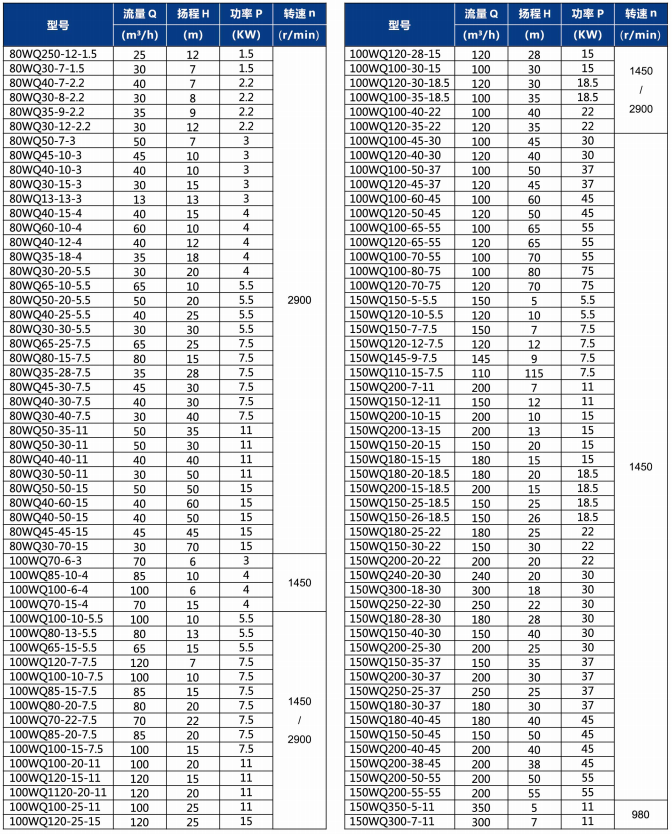 | 型号 | 流量 Q (m³/h) | 扬程 H (m) | 功率 P (KW) | 转速 n (r/min) |
|---|---|---|---|---|
| 80WQ250-12-1.5 | 25 | 12 | 1.5 | 2900 |
| 80WQ30-7-1.5 | 30 | 7 | 1.5 | |
| 80WQ40-7-2.2 | 40 | 7 | 2.2 | |
| 80WQ30-8-2.2 | 30 | 8 | 2.2 | |
| 80WQ35-9-2.2 | 35 | 9 | 2.2 | |
| 80WQ30-12-2.2 | 30 | 12 | 2.2 | |
| 80WQ50-7-3 | 50 | 7 | 3 | |
| 80WQ45-10-3 | 45 | 10 | 3 | |
| 80WQ40-10-3 | 40 | 10 | 3 | |
| 80WQ30-15-3 | 30 | 15 | 3 | |
| 80WQ13-13-3 | 13 | 13 | 3 | |
| 80WQ40-15-4 | 40 | 15 | 4 | |
| 80WQ60-10-4 | 60 | 10 | 4 | |
| 80WQ40-12-4 | 40 | 12 | 4 | |
| 80WQ35-18-4 | 35 | 18 | 4 | |
| 80WQ30-20-5.5 | 30 | 20 | 4 | |
| 80WQ65-10-5.5 | 65 | 10 | 5.5 | |
| 80WQ50-20-5.5 | 50 | 20 | 5.5 | |
| 80WQ40-25-5.5 | 40 | 25 | 5.5 | |
| 80WQ30-30-5.5 | 30 | 30 | 5.5 | |
| 80WQ65-25-7.5 | 65 | 25 | 7.5 | |
| 80WQ80-15-7.5 | 80 | 15 | 7.5 | |
| 80WQ35-28-7.5 | 35 | 28 | 7.5 | |
| 80WQ45-30-7.5 | 45 | 30 | 7.5 | |
| 80WQ40-30-7.5 | 40 | 30 | 7.5 | |
| 80WQ30-40-7.5 | 30 | 40 | 7.5 | |
| 80WQ50-35-11 | 50 | 35 | 11 | |
| 80WQ50-30-11 | 50 | 30 | 11 | |
| 80WQ40-40-11 | 40 | 40 | 11 | |
| 80WQ30-50-11 | 30 | 50 | 11 | |
| 80WQ50-50-15 | 50 | 50 | 15 | |
| 80WQ40-60-15 | 40 | 60 | 15 | |
| 80WQ40-50-15 | 40 | 50 | 15 | |
| 80WQ45-45-15 | 45 | 45 | 15 | |
| 80WQ30-70-15 | 30 | 70 | 15 | |
| 100WQ70-6-3 | 70 | 6 | 3 | 1450 |
| 100WQ85-10-4 | 85 | 10 | 4 | |
| 100WQ100-6-4 | 100 | 6 | 4 | |
| 100WQ70-15-4 | 70 | 15 | 4 | |
| 100WQ100-10-5.5 | 100 | 10 | 5.5 | 1450 / 2900 |
| 100WQ80-13-5.5 | 80 | 13 | 5.5 | |
| 100WQ65-15-5.5 | 65 | 15 | 5.5 | |
| 100WQ120-7-7.5 | 120 | 7 | 7.5 | |
| 100WQ100-10-7.5 | 100 | 10 | 7.5 | |
| 100WQ85-15-7.5 | 85 | 15 | 7.5 | |
| 100WQ80-20-7.5 | 80 | 20 | 7.5 | |
| 100WQ70-22-7.5 | 70 | 22 | 7.5 | |
| 100WQ85-20-7.5 | 85 | 20 | 7.5 | |
| 100WQ100-15-7.5 | 100 | 15 | 7.5 | |
| 100WQ100-20-11 | 100 | 20 | 11 | |
| 100WQ120-15-11 | 120 | 15 | 11 | |
| 100WQ1120-20-11 | 120 | 20 | 11 | |
| 100WQ100-25-11 | 100 | 25 | 11 | |
| 100WQ120-25-15 | 120 | 25 | 15 | |

| 型号 | 流量 Q (m³/h) | 扬程 H (m) | 功率 P (KW) | 转速 n (r/min) |
|---|---|---|---|---|
| 100WQ120-28-15 | 120 | 28 | 15 | 1450 / 2900 |
| 100WQ100-30-15 | 100 | 30 | 15 | |
| 100WQ120-30-18.5 | 120 | 30 | 18.5 | |
| 100WQ100-35-18.5 | 100 | 35 | 18.5 | |
| 100WQ100-40-22 | 100 | 40 | 22 | |
| 100WQ120-35-22 | 120 | 35 | 22 | |
| 100WQ100-45-30 | 100 | 45 | 30 | 1450 |
| 100WQ120-40-30 | 120 | 40 | 30 | |
| 100WQ100-50-37 | 100 | 50 | 37 | |
| 100WQ120-45-37 | 120 | 45 | 37 | |
| 100WQ100-60-45 | 100 | 60 | 45 | |
| 100WQ120-50-45 | 120 | 50 | 45 | |
| 100WQ100-65-55 | 100 | 65 | 55 | |
| 100WQ120-65-55 | 120 | 65 | 55 | |
| 100WQ100-70-55 | 100 | 70 | 55 | |
| 100WQ100-80-75 | 100 | 80 | 75 | |
| 100WQ120-70-75 | 120 | 70 | 75 | |
| 150WQ150-5-5.5 | 150 | 5 | 5.5 | |
| 150WQ120-10-5.5 | 120 | 10 | 5.5 | |
| 150WQ150-7-7.5 | 150 | 7 | 7.5 | |
| 150WQ120-12-7.5 | 120 | 12 | 7.5 | |
| 150WQ145-9-7.5 | 145 | 9 | 7.5 | |
| 150WQ110-15-7.5 | 110 | 115 | 7.5 | |
| 150WQ200-7-11 | 200 | 7 | 11 | |
| 150WQ150-12-11 | 150 | 12 | 11 | |
| 150WQ200-10-15 | 200 | 10 | 15 | |
| 150WQ200-13-15 | 200 | 13 | 15 | |
| 150WQ150-20-15 | 150 | 20 | 15 | |
| 150WQ180-15-15 | 180 | 15 | 15 | |
| 150WQ180-20-18.5 | 180 | 20 | 18.5 | |
| 150WQ200-15-18.5 | 200 | 15 | 18.5 | |
| 150WQ150-25-18.5 | 150 | 25 | 18.5 | |
| 150WQ150-26-18.5 | 150 | 26 | 18.5 | |
| 150WQ180-25-22 | 180 | 25 | 22 | |
| 150WQ150-30-22 | 150 | 30 | 22 | |
| 150WQ200-20-22 | 200 | 20 | 22 | |
| 150WQ240-20-30 | 240 | 20 | 30 | |
| 150WQ300-18-30 | 300 | 18 | 30 | |
| 150WQ250-22-30 | 250 | 22 | 30 | |
| 150WQ180-28-30 | 180 | 28 | 30 | |
| 150WQ150-40-30 | 150 | 40 | 30 | |
| 150WQ200-25-30 | 200 | 25 | 30 | |
| 150WQ150-35-37 | 150 | 35 | 37 | |
| 150WQ200-30-37 | 200 | 30 | 37 | |
| 150WQ250-25-37 | 250 | 25 | 37 | |
| 150WQ180-30-37 | 180 | 30 | 37 | |
| 150WQ180-40-45 | 180 | 40 | 45 | |
| 150WQ150-50-45 | 150 | 50 | 45 | |
| 150WQ200-40-45 | 200 | 40 | 45 | |
| 150WQ200-38-45 | 200 | 38 | 45 | |
| 150WQ200-50-55 | 200 | 50 | 55 | |
| 150WQ200-55-55 | 200 | 55 | 55 | |
| 150WQ350-5-11 | 350 | 5 | 11 | 980 |
| 150WQ300-7-11 | 300 | 7 | 11 | |